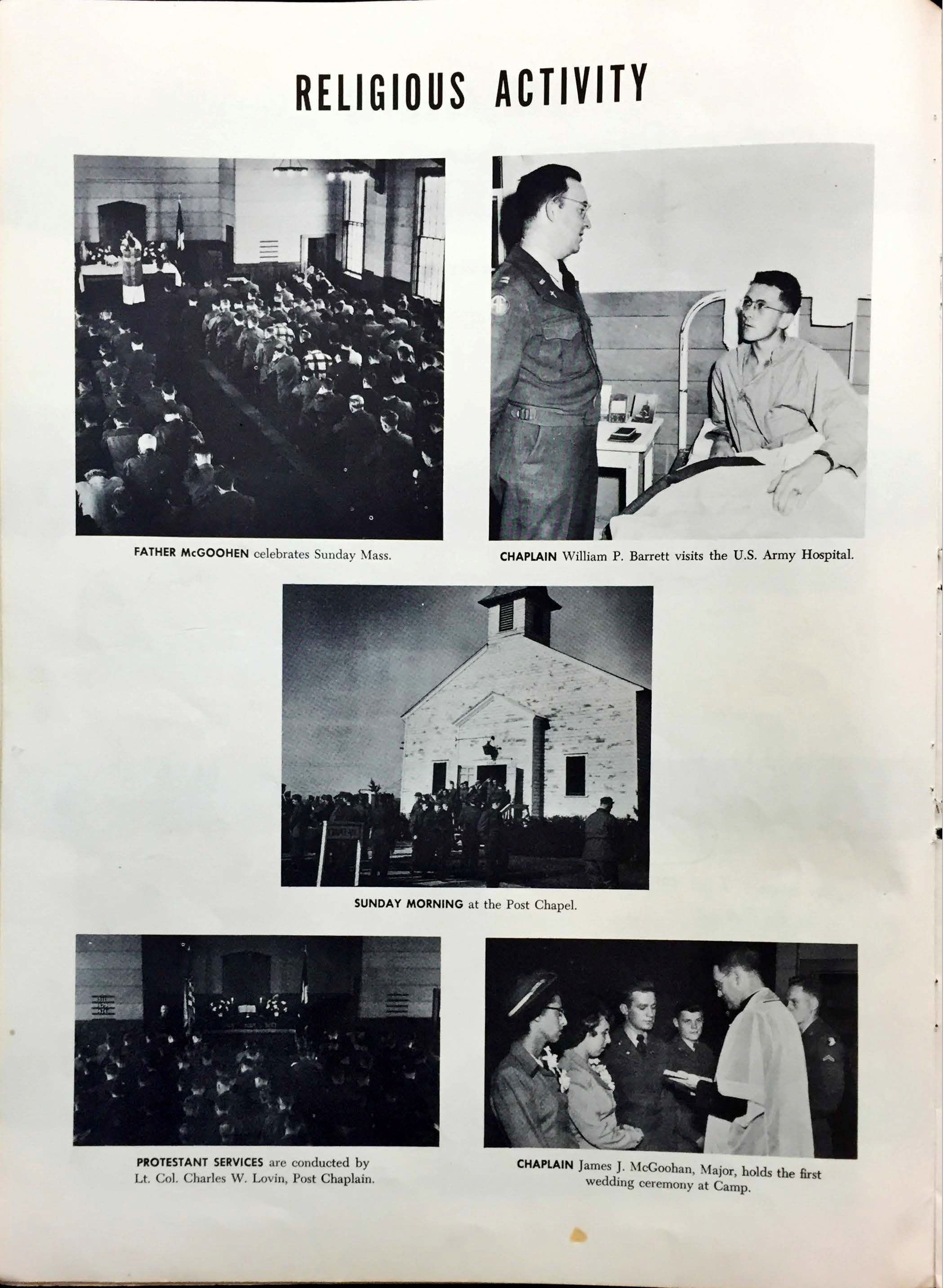 RELIGIOUS ACTIVITY

FATHER McGOOHEN celebrates Sunday Mass.

CHAPLAIN William P. Barrett visits the U.S. Army Hospital.

SUNDAY MORNING at the Post Chapel.

PROTESTANT SERVICES are conducted by Lt. Col. Charles W. Lovin, Post Chaplain.

CHAPLAIN James J. McGoohan, Major, holds the first wedding ceremony at Camp.